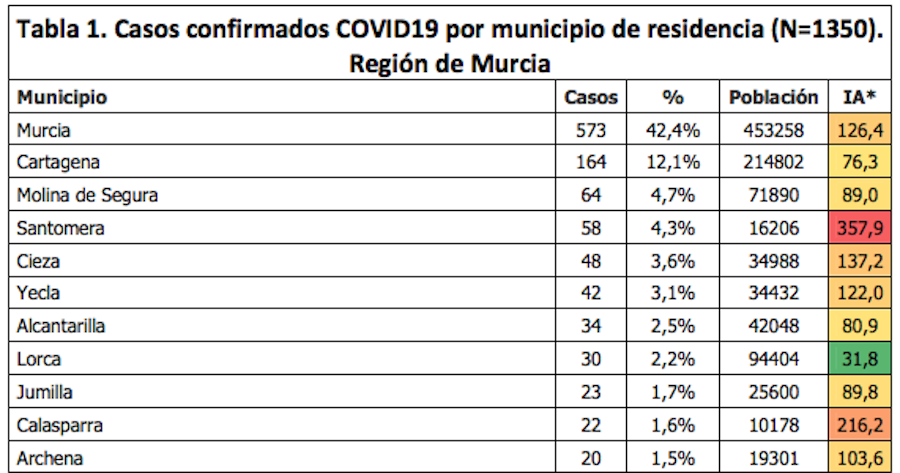 Tabla 1. Casos confirmados COVID19 por municipio de residencia (N=1350). Región de Murcia

| Municipio | Casos | % | Población | IA* |
|---|---|---|---|---|
| Murcia | 573 | 42,4% | 453258 | 126,4 |
| Cartagena | 164 | 12,1% | 214802 | 76,3 |
| Molina de Segura | 64 | 4,7% | 71890 | 89,0 |
| Santomera | 58 | 4,3% | 16206 | 357,9 |
| Cieza | 48 | 3,6% | 34988 | 137,2 |
| Yecla | 42 | 3,1% | 34432 | 122,0 |
| Alcantarilla | 34 | 2,5% | 42048 | 80,9 |
| Lorca | 30 | 2,2% | 94404 | 31,8 |
| Jumilla | 23 | 1,7% | 25600 | 89,8 |
| Calasparra | 22 | 1,6% | 10178 | 216,2 |
| Archena | 20 | 1,5% | 19301 | 103,6 |